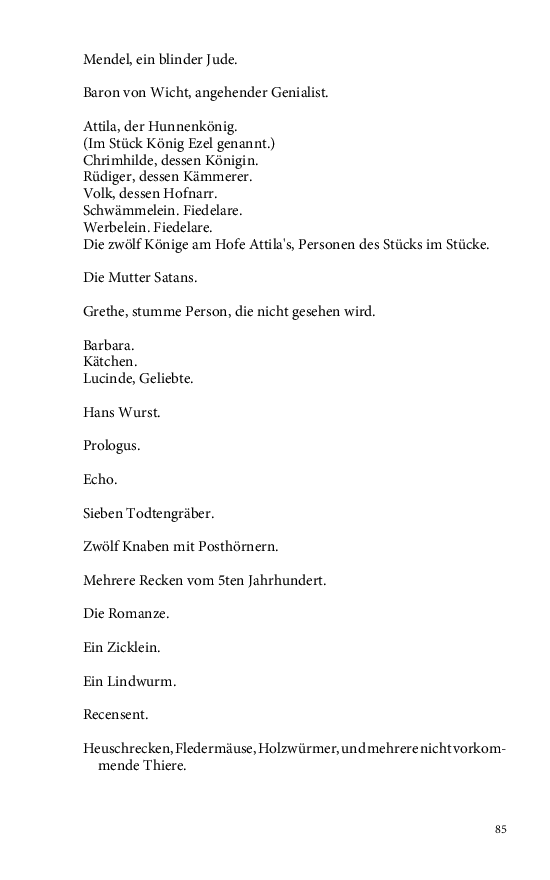 Mendel, ein blinder Jude.

Baron von Wicht, angehender Genialist.

Attila, der Hunnenkönig.
(Im Stück König Ezel genannt.)
Chrimhilde, dessen Königin.
Rüdiger, dessen Kämmerer.
Volk, dessen Hofnarr.
Schwämmelein. Fiedelare.
Werbelein. Fiedelare.
Die zwölf Könige am Hofe Attila's, Personen des Stücks im Stücke.

Die Mutter Satans.

Grethe, stumme Person, die nicht gesehen wird.

Barbara.
Kätchen.
Lucinde, Geliebte.

Hans Wurst.

Prologus.

Echo.

Sieben Todtengräber.

Zwölf Knaben mit Posthörnern.

Mehrere Recken vom 5ten Jahrhundert.

Die Romanze.

Ein Zicklein.

Ein Lindwurm.

Recensent.

Heuschrecken, Fledermäuse, Holzwürmer, und mehrere nicht vorkommende Thiere.

85